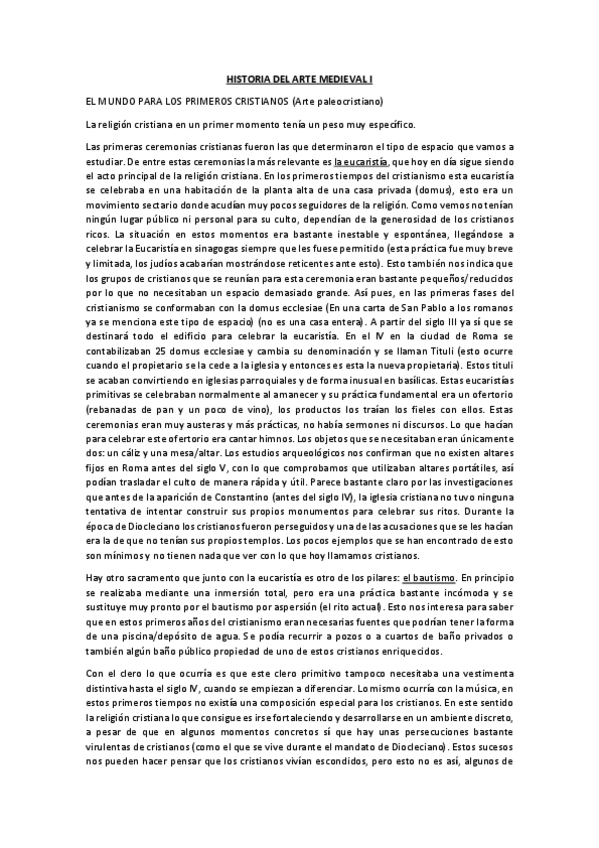 HISTORIA DEL ARTE MEDIEVAL I

EL MUNDO PARA LOS PRIMEROS CRISTIANOS (Arte paleocristiano)

La religión cristiana en un primer momento tenía un peso muy específico.

Las primeras ceremonias cristianas fueron las que determinaron el tipo de espacio que vamos a estudiar. De entre estas ceremonias la más relevante es la eucaristía, que hoy en día sigue siendo el acto principal de la religión cristiana. En los primeros tiempos del cristianismo esta eucaristía se celebraba en una habitación de la planta alta de una casa privada (domus), esto era un movimiento sectario donde acudían muy pocos seguidores de la religión. Como vemos no tenían ningún lugar público ni personal para su culto, dependían de la generosidad de los cristianos ricos. La situación en estos momentos era bastante inestable y espontánea, llegándose a celebrar la Eucaristía en sinagogas siempre que les fuese permitido (esta práctica fue muy breve y limitada, los judíos acabarían mostrándose reticentes ante esto). Esto también nos indica que los grupos de cristianos que se reunían para esta ceremonia eran bastante pequeños/reducidos por lo que no necesitaban un espacio demasiado grande. Así pues, en las primeras fases del cristianismo se conformaban con la domus ecclesiae (En una carta de San Pablo a los romanos ya se menciona este tipo de espacio) (no es una casa entera). A partir del siglo III ya sí que se destinará todo el edificio para celebrar la eucaristía. En el IV en la ciudad de Roma se contabilizaban 25 domus ecclesiae y cambia su denominación y se llaman Tituli (esto ocurre cuando el propietario se la cede a la iglesia y entonces es esta la nueva propietaria). Estos tituli se acaban convirtiendo en iglesias parroquiales y de forma inusual en basílicas. Estas eucaristías primitivas se celebraban normalmente al amanecer y su práctica fundamental era un ofertorio (rebanadas de pan y un poco de vino), los productos los traían los fieles con ellos. Estas ceremonias eran muy austeras y más prácticas, no había sermones ni discursos. Lo que hacían para celebrar este ofertorio era cantar himnos. Los objetos que se necesitaban eran únicamente dos: un cáliz y una mesa/altar. Los estudios arqueológicos nos confirman que no existen altares fijos en Roma antes del siglo V, con lo que comprobamos que utilizaban altares portátiles, así podían trasladar el culto de manera rápida y útil. Parece bastante claro por las investigaciones que antes de la aparición de Constantino (antes del siglo IV), la iglesia cristiana no tuvo ninguna tentativa de intentar construir sus propios monumentos para celebrar sus ritos. Durante la época de Diocleciano los cristianos fueron perseguidos y una de las acusaciones que se les hacían era la de que no tenían sus propios templos. Los pocos ejemplos que se han encontrado de esto son mínimos y no tienen nada que ver con lo que hoy llamamos cristianos.

Hay otro sacramento que junto con la eucaristía es otro de los pilares: el bautismo. En principio se realizaba mediante una inmersión total, pero era una práctica bastante incómoda y se sustituye muy pronto por el bautismo por aspersión (el rito actual). Esto nos interesa para saber que en estos primeros años del cristianismo eran necesarias fuentes que podrían tener la forma de una piscina/depósito de agua. Se podía recurrir a pozos o a cuartos de baño privados o también algún baño público propiedad de uno de estos cristianos enriquecidos.

Con el clero lo que ocurría es que este clero primitivo tampoco necesitaba una vestimenta distintiva hasta el siglo IV, cuando se empiezan a diferenciar. Lo mismo ocurría con la música, en estos primeros tiempos no existía una composición especial para los cristianos. En este sentido la religión cristiana lo que consigue es irse fortaleciendo y desarrollarse en un ambiente discreto, a pesar de que en algunos momentos concretos sí que hay unas persecuciones bastante virulentas de cristianos (como el que se vive durante el mandato de Diocleciano). Estos sucesos nos pueden hacer pensar que los cristianos vivían escondidos, pero esto no es así, algunos de